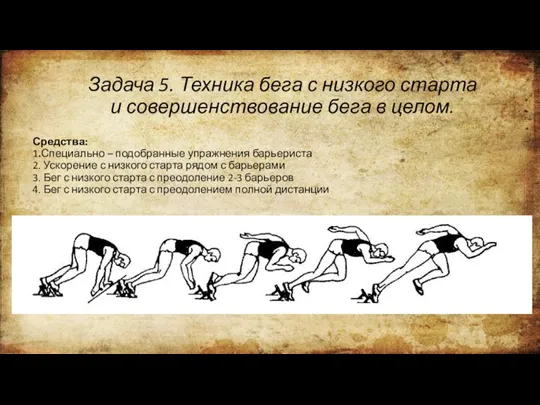 Задача 5. Техника бега с низкого старта и совершенствование бега в целом.

Средства:
1.Специально – подобранные упражнения барьериста
2. Ускорение с низкого старта рядом с барьерами
3. Бег с низкого старта с преодоление 2-3 барьеров
4. Бег с низкого старта с преодолением полной дистанции